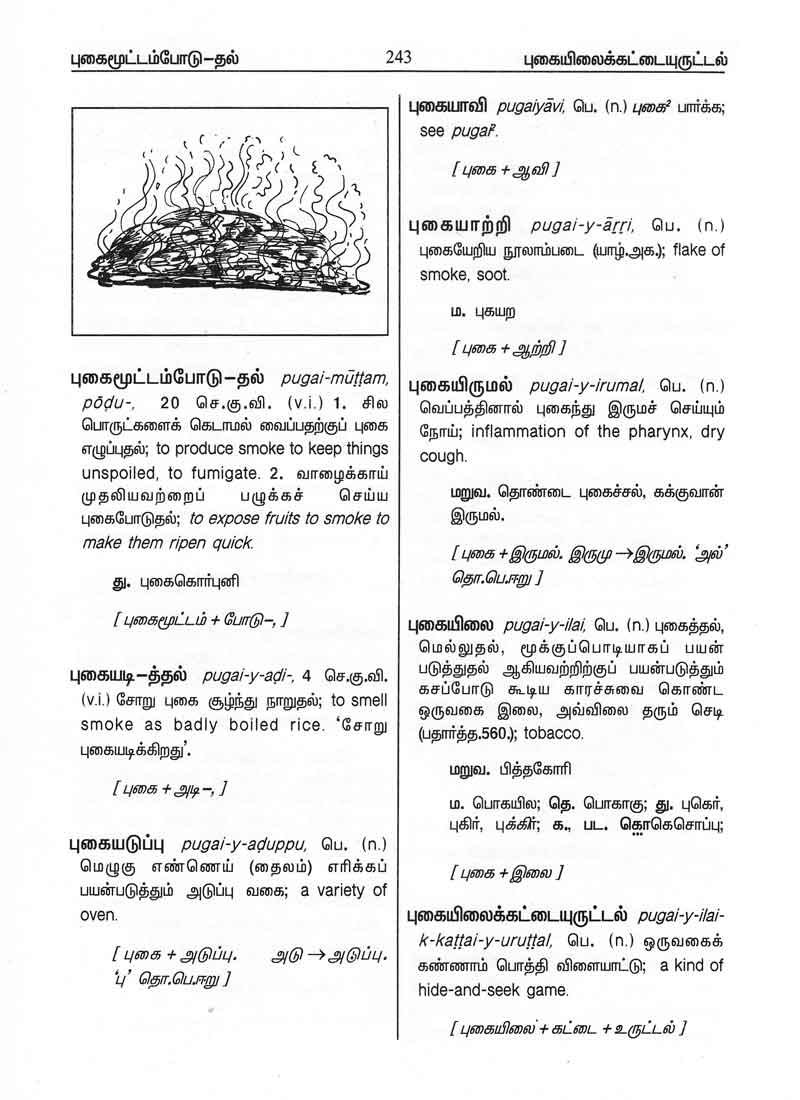 புகைமூட்டம்போடு–தல்

243

புகையிலைக்கட்டையுருட்டல்

புகைமூட்டம்போடு–தல் pugai-mūṭṭam, pōḍu-, 20 செ.கு.வி. (v.i.) 1. சில பொருட்களைக் கெடாமல் வைப்பதற்குப் புகை எழுப்புதல்; to produce smoke to keep things unspoiled, to fumigate. 2. வாழைக்காய் முதலியவற்றைப் பழுக்கச் செய்ய புகைபோடுதல்; to expose fruits to smoke to make them ripen quick.

து. புகைகொர்புனி

[ புகைமூட்டம் + போடு–, ]

புகையடி–த்தல் pugai-y-aḍi-, 4 செ.கு.வி. (v.i.) சோறு புகை சூழ்ந்து நாறுதல்; to smell smoke as badly boiled rice. 'சோறு புகையடிக்கிறது'.

[ புகை + அடி –, ]

புகையடுப்பு pugai-y-aḍuppu, பெ. (n.) மெழுகு எண்ணெய் (தைலம்) எரிக்கப் பயன்படுத்தும் அடுப்பு வகை; a variety of oven.

[ புகை + அடுப்பு. அடு → அடுப்பு. 'பு' தொ.பெ.ஈறு ]

புகையாவி pugaiyāvi, பெ. (n.) புகை² பார்க்க; see pugai².

[ புகை + ஆவி ]

புகையாற்றி pugai-y-āṟṟi, பெ. (n.) புகையேறிய நூலாம்படை (யாழ்.அக.); flake of smoke, soot.

ம. புகயற

[ புகை + ஆற்றி ]

புகையிருமல் pugai-y-irumal, பெ. (n.) வெப்பத்தினால் புகைந்து இருமச் செய்யும் நோய்; inflammation of the pharynx, dry cough.

மறுவ. தொண்டை புகைச்சல், கக்குவான் இருமல்.

[ புகை + இருமல். இருமு → இருமல். 'அல்' தொ.பெ.ஈறு ]

புகையிலை pugai-y-ilai, பெ. (n.) புகைத்தல், மெல்லுதல், மூக்குப்பொடியாகப் பயன் படுத்துதல் ஆகியவற்றிற்குப் பயன்படுத்தும் கசப்போடு கூடிய காரச்சுவை கொண்ட ஒருவகை இலை, அவ்விலை தரும் செடி (பதார்த்த.560.); tobacco.

மறுவ. பித்தகோரி

ம. பொகயில; தெ. பொகாகு; து. புகெர், புகிர், புக்கிர்; க., பட. ஹொகெசொப்பு;

[ புகை + இலை ]

புகையிலைக்கட்டையுருட்டல் pugai-y-ilai-k-kaṭṭai-y-uruṭṭal, பெ. (n.) ஒருவகைக் கண்ணாம் பொத்தி விளையாட்டு; a kind of hide-and-seek game.

[ புகையிலை + கட்டை + உருட்டல் ]